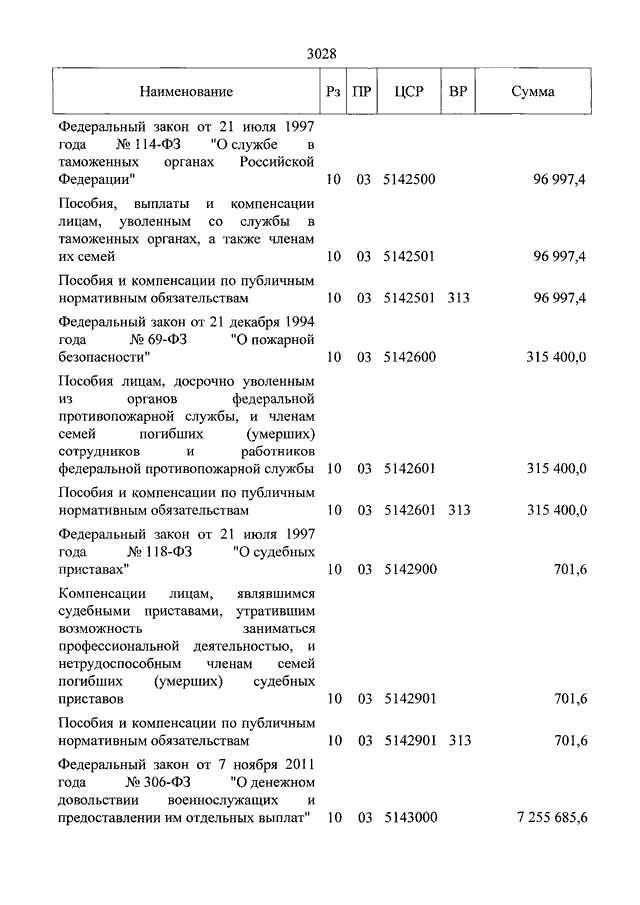 3028

| Наименование | Рз | ПР | ЦСР | ВР | Сумма |
|---|---|---|---|---|---|
| Федеральный закон от 21 июля 1997 года № 114-ФЗ "О службе в таможенных органах Российской Федерации" | 10 | 03 | 5142500 | | 96 997,4 |
| Пособия, выплаты и компенсации лицам, уволенным со службы в таможенных органах, а также членам их семей | 10 | 03 | 5142501 | | 96 997,4 |
| Пособия и компенсации по публичным нормативным обязательствам | 10 | 03 | 5142501 | 313 | 96 997,4 |
| Федеральный закон от 21 декабря 1994 года № 69-ФЗ "О пожарной безопасности" | 10 | 03 | 5142600 | | 315 400,0 |
| Пособия лицам, досрочно уволенным из органов федеральной противопожарной службы, и членам семей погибших (умерших) сотрудников и работников федеральной противопожарной службы | 10 | 03 | 5142601 | | 315 400,0 |
| Пособия и компенсации по публичным нормативным обязательствам | 10 | 03 | 5142601 | 313 | 315 400,0 |
| Федеральный закон от 21 июля 1997 года № 118-ФЗ "О судебных приставах" | 10 | 03 | 5142900 | | 701,6 |
| Компенсации лицам, являвшимся судебными приставами, утратившим возможность заниматься профессиональной деятельностью, и нетрудоспособным членам семей погибших (умерших) судебных приставов | 10 | 03 | 5142901 | | 701,6 |
| Пособия и компенсации по публичным нормативным обязательствам | 10 | 03 | 5142901 | 313 | 701,6 |
| Федеральный закон от 7 ноября 2011 года № 306-ФЗ "О денежном довольствии военнослужащих и предоставлении им отдельных выплат" | 10 | 03 | 5143000 | | 7 255 685,6 |